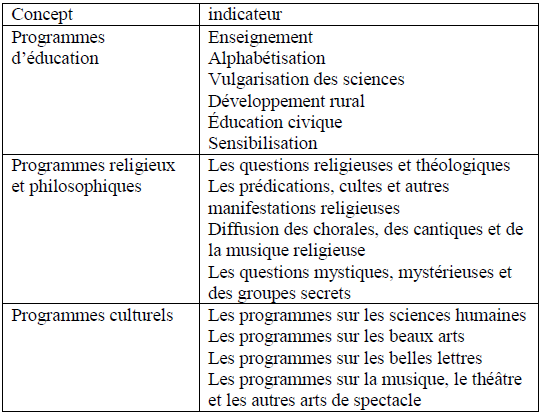 | Concept | indicateur |
|---|---|
| Programmes d'éducation | Enseignement<br>Alphabétisation<br>Vulgarisation des sciences<br>Développement rural<br>Éducation civique<br>Sensibilisation |
| Programmes religieux et philosophiques | Les questions religieuses et théologiques<br>Les prédications, cultes et autres manifestations religieuses<br>Diffusion des chorales, des cantiques et de la musique religieuse<br>Les questions mystiques, mystérieuses et des groupes secrets |
| Programmes culturels | Les programmes sur les sciences humaines<br>Les programmes sur les beaux arts<br>Les programmes sur les belles lettres<br>Les programmes sur la musique, le théâtre et les autres arts de spectacle |